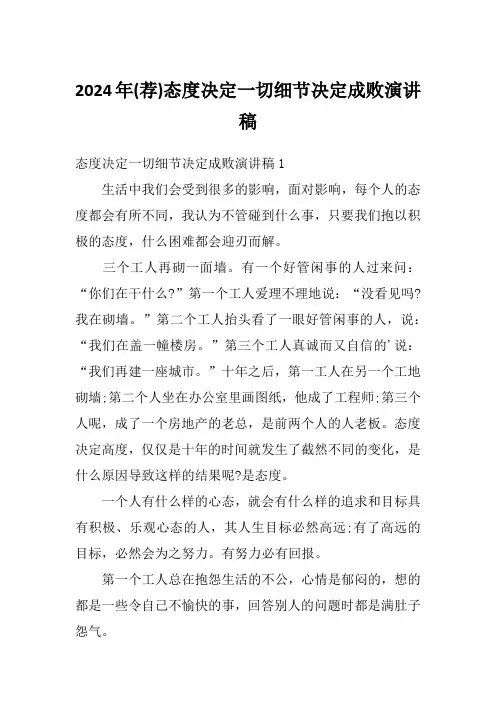 2024年(荐)态度决定一切细节决定成败演讲稿

态度决定一切细节决定成败演讲稿1

生活中我们会受到很多的影响，面对影响，每个人的态度都会有所不同，我认为不管碰到什么事，只要我们抱以积极的态度，什么困难都会迎刃而解。

三个工人再砌一面墙。有一个好管闲事的人过来问：“你们在干什么?”第一个工人爱理不理地说：“没看见吗?我在砌墙。”第二个工人抬头看了一眼好管闲事的人，说：“我们在盖一幢楼房。”第三个工人真诚而又自信的’说：“我们再建一座城市。”十年之后，第一工人在另一个工地砌墙;第二个人坐在办公室里画图纸，他成了工程师;第三个人呢，成了一个房地产的老总，是前两个人的人老板。态度决定高度，仅仅是十年的时间就发生了截然不同的变化，是什么原因导致这样的结果呢?是态度。

一个人有什么样的心态，就会有什么样的追求和目标具有积极、乐观心态的人，其人生目标必然高远;有了高远的目标，必然会为之努力。有努力必有回报。

第一个工人总在抱怨生活的不公，心情是郁闷的，想的都是一些令自己不愉快的事，回答别人的问题时都是满肚子怨气。